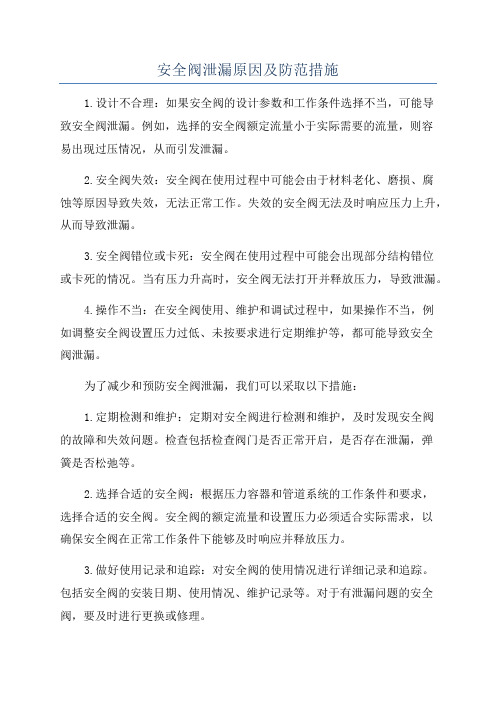 安全阀泄漏原因及防范措施

1.设计不合理：如果安全阀的设计参数和工作条件选择不当，可能导致安全阀泄漏。例如，选择的安全阀额定流量小于实际需要的流量，则容易出现过压情况，从而引发泄漏。

2.安全阀失效：安全阀在使用过程中可能会由于材料老化、磨损、腐蚀等原因导致失效，无法正常工作。失效的安全阀无法及时响应压力上升，从而导致泄漏。

3.安全阀错位或卡死：安全阀在使用过程中可能会出现部分结构错位或卡死的情况。当有压力升高时，安全阀无法打开并释放压力，导致泄漏。

4.操作不当：在安全阀使用、维护和调试过程中，如果操作不当，例如调整安全阀设置压力过低、未按要求进行定期维护等，都可能导致安全阀泄漏。

为了减少和预防安全阀泄漏，我们可以采取以下措施：

1.定期检测和维护：定期对安全阀进行检测和维护，及时发现安全阀的故障和失效问题。检查包括检查阀门是否正常开启，是否存在泄漏，弹簧是否松弛等。

2.选择合适的安全阀：根据压力容器和管道系统的工作条件和要求，选择合适的安全阀。安全阀的额定流量和设置压力必须适合实际需求，以确保安全阀在正常工作条件下能够及时响应并释放压力。

3.做好使用记录和追踪：对安全阀的使用情况进行详细记录和追踪。包括安全阀的安装日期、使用情况、维护记录等。对于有泄漏问题的安全阀，要及时进行更换或修理。